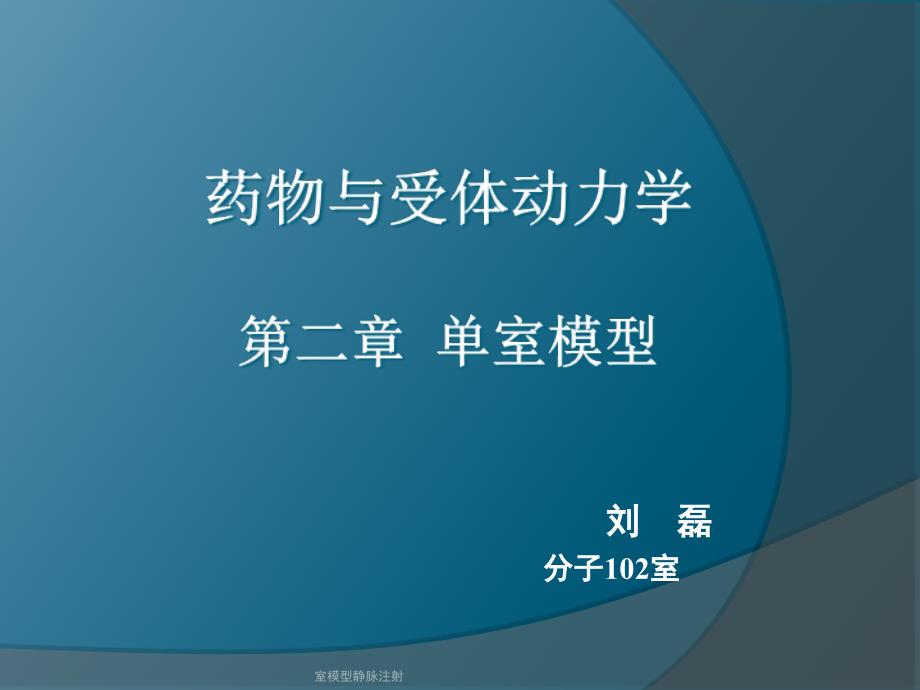 药物与受体动力学

第二章 单室模型

刘 磊
分子102室

室模型静脉注射